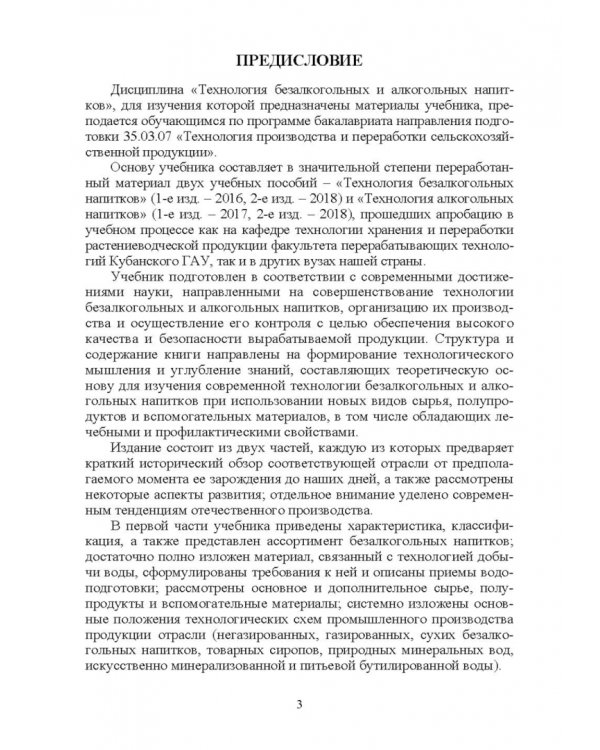 ПРЕДИСЛОВИЕ

Дисциплина «Технология безалкогольных и алкогольных напитков», для изучения которой предназначены материалы учебника, преподается обучающимся по программе бакалавриата направления подготовки 35.03.07 «Технология производства и переработки сельскохозяйственной продукции».

Основу учебника составляет в значительной степени переработанный материал двух учебных пособий – «Технология безалкогольных напитков» (1-е изд. – 2016, 2-е изд. – 2018) и «Технология алкогольных напитков» (1-е изд. – 2017, 2-е изд. – 2018), прошедших апробацию в учебном процессе как на кафедре технологии хранения и переработки растениеводческой продукции факультета перерабатывающих технологий Кубанского ГАУ, так и в других вузах нашей страны.

Учебник подготовлен в соответствии с современными достижениями науки, направленными на совершенствование технологии безалкогольных и алкогольных напитков, организацию их производства и осуществление его контроля с целью обеспечения высокого качества и безопасности вырабатываемой продукции. Структура и содержание книги направлены на формирование технологического мышления и углубление знаний, составляющих теоретическую основу для изучения современной технологии безалкогольных и алкогольных напитков при использовании новых видов сырья, полупродуктов и вспомогательных материалов, в том числе обладающих лечебными и профилактическими свойствами.

Издание состоит из двух частей, каждую из которых предваряет краткий исторический обзор соответствующей отрасли от предполагаемого момента ее зарождения до наших дней, а также рассмотрены некоторые аспекты развития; отдельное внимание уделено современным тенденциям отечественного производства.

В первой части учебника приведены характеристика, классификация, а также представлен ассортимент безалкогольных напитков; достаточно полно изложен материал, связанный с технологией добычи воды, сформулированы требования к ней и описаны приемы водоподготовки; рассмотрены основное и дополнительное сырье, полупродукты и вспомогательные материалы; системно изложены основные положения технологических схем промышленного производства продукции отрасли (негазированных, газированных, сухих безалкогольных напитков, товарных сиропов, природных минеральных вод, искусственно минерализованной и питьевой бутилированной воды).

3